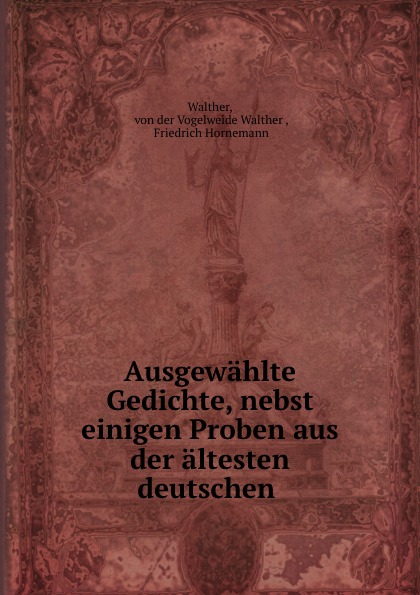 Walther,
von der Vogelweide Walther ,
Friedrich Hornemann

Ausgewählte Gedichte, nebst einigen Proben aus der ältesten deutschen